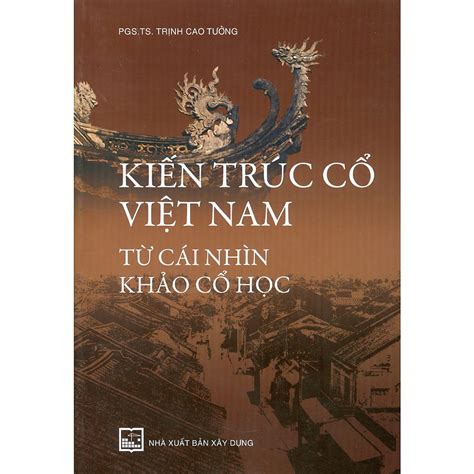 PGS.TS. TRỊNH CAO TƯỞNG

KIẾN TRÚC CỔ VIỆT NAM

TỪ CÁI NHÌN KHẢO CỔ HỌC

NHÀ XUẤT BẢN XÂY DỰNG